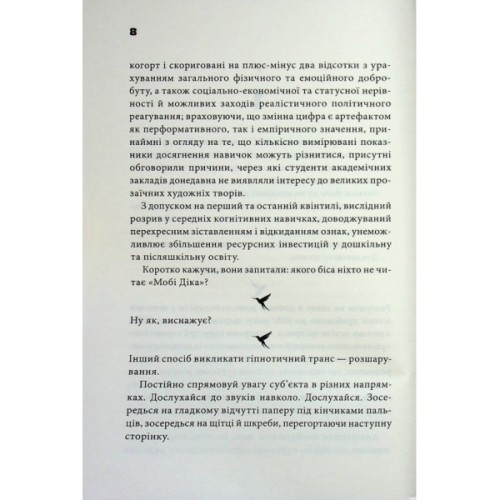 8

когорт і скориговані на плюс-мінус два відсотки з урахуванням загального фізичного та емоційного добробуту, а також соціально-економічної та статусної нерівності й можливих заходів реалістичного політичного реагування; враховуючи, що змінна цифра є артефактом як перформативного, так і емпіричного значення, принаймні з огляду на те, що кількісно вимірювані показники досягнення навичок можуть різнитися, присутні обговорили причини, через які студенти академічних закладів донедавна не виявляли інтересу до великих прозаїчних художніх творів.

З допуском на перший та останній квінтилі, вислідний розрив у середніх когнітивних навичках, доводжуваний перехресним зіставленням і відкиданням ознак, унеможливлює збільшення ресурсних інвестицій у дошкільну та післяшкільну освіту.

Коротко кажучи, вони запитали: якого біса ніхто не читає «Мобі Діка»?

Ну як, виснажує?

Інший спосіб викликати гіпнотичний транс — розшарування.

Постійно спрямовуй увагу суб'єкта в різних напрямках. Дослухайся до звуків навколо. Дослухайся. Зосередься на гладкому відчутті паперу під кінчиками пальців, зосередься на щітці й шкреби, перегортаючи наступну сторінку.